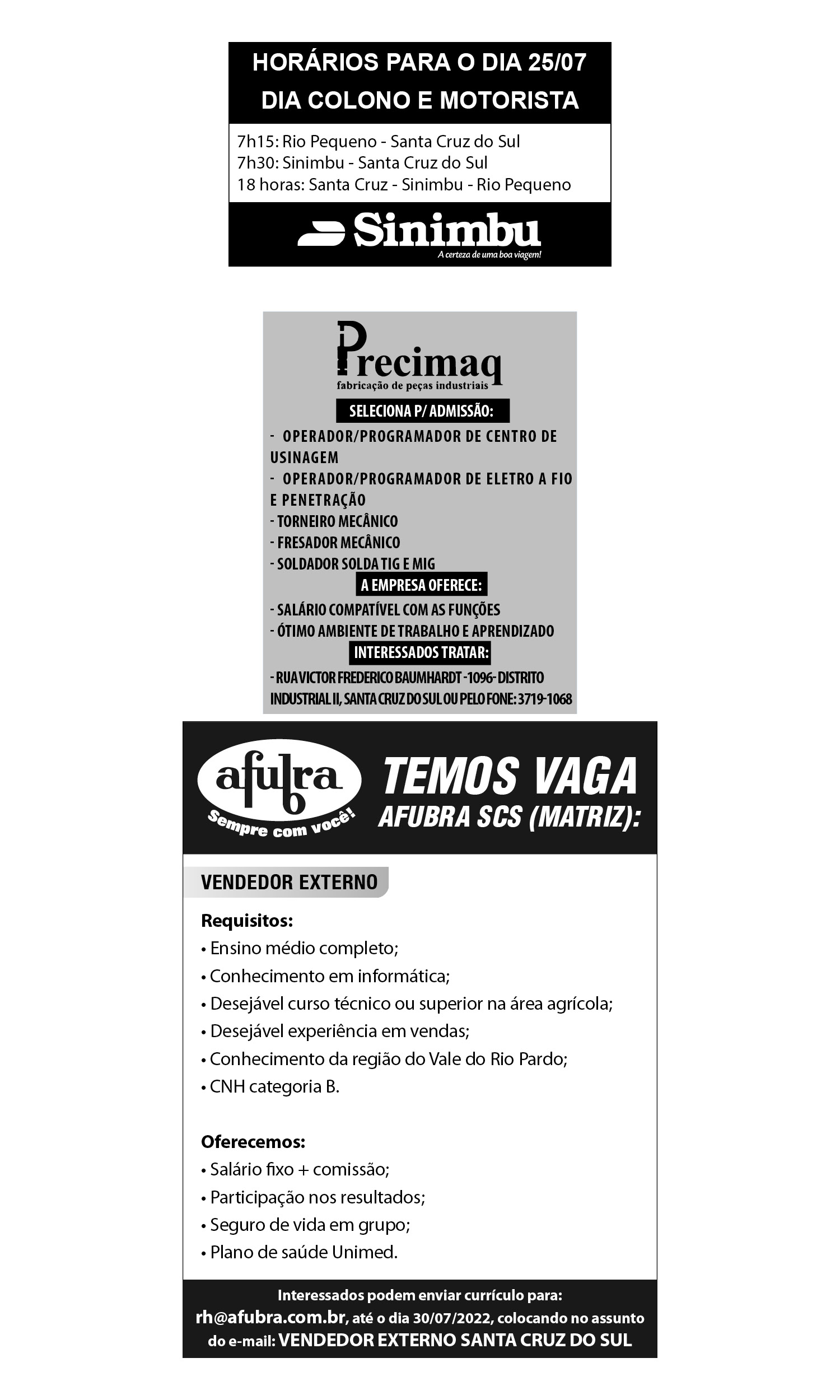 HORÁRIOS PARA O DIA 25/07
DIA COLONO E MOTORISTA

7h15: Rio Pequeno - Santa Cruz do Sul
7h30: Sinimbu - Santa Cruz do Sul
18 horas: Santa Cruz - Sinimbu - Rio Pequeno

Sinimbu
A certeza de uma boa viagem!

Precimaq
fabricação de peças industriais

SELECIONA P/ ADMISSÃO:

- OPERADOR/PROGRAMADOR DE CENTRO DE USINAGEM
- OPERADOR/PROGRAMADOR DE ELETRO A FIO E PENETRAÇÃO
- TORNEIRO MECÂNICO
- FRESADOR MECÂNICO
- SOLDADOR SOLDA TIG E MIG

A EMPRESA OFERECE:

- SALÁRIO COMPATÍVEL COM AS FUNÇÕES
- ÓTIMO AMBIENTE DE TRABALHO E APRENDIZADO

INTERESSADOS TRATAR:

- RUA VICTOR FREDERICO BAUMHARDT -1096- DISTRITO INDUSTRIAL II, SANTA CRUZ DO SUL OU PELO FONE: 3719-1068

afubra
Sempre com você!

TEMOS VAGA
AFUBRA SCS (MATRIZ):

VENDEDOR EXTERNO

Requisitos:
• Ensino médio completo;
• Conhecimento em informática;
• Desejável curso técnico ou superior na área agrícola;
• Desejável experiência em vendas;
• Conhecimento da região do Vale do Rio Pardo;
• CNH categoria B.

Oferecemos:
• Salário fixo + comissão;
• Participação nos resultados;
• Seguro de vida em grupo;
• Plano de saúde Unimed.

Interessados podem enviar currículo para:
rh@afubra.com.br, até o dia 30/07/2022, colocando no assunto do e-mail: VENDEDOR EXTERNO SANTA CRUZ DO SUL